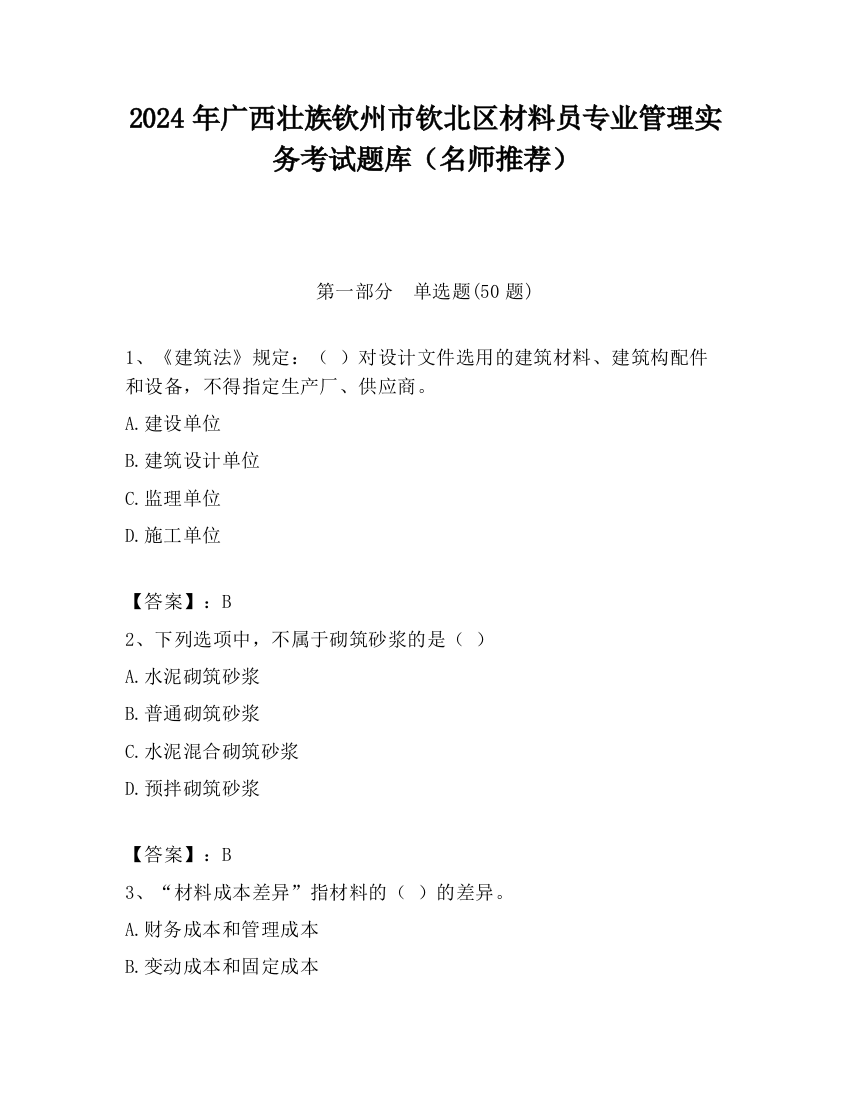 2024 年广西壮族钦州市钦北区材料员专业管理实务考试题库（名师推荐）

第一部分　单选题(50 题)

1、《建筑法》规定：（ ）对设计文件选用的建筑材料、建筑构配件和设备，不得指定生产厂、供应商。

A.建设单位

B.建筑设计单位

C.监理单位

D.施工单位

【答案】：B

2、下列选项中，不属于砌筑砂浆的是（ ）

A.水泥砌筑砂浆

B.普通砌筑砂浆

C.水泥混合砌筑砂浆

D.预拌砌筑砂浆

【答案】：B

3、“材料成本差异”指材料的（ ）的差异。

A.财务成本和管理成本

B.变动成本和固定成本